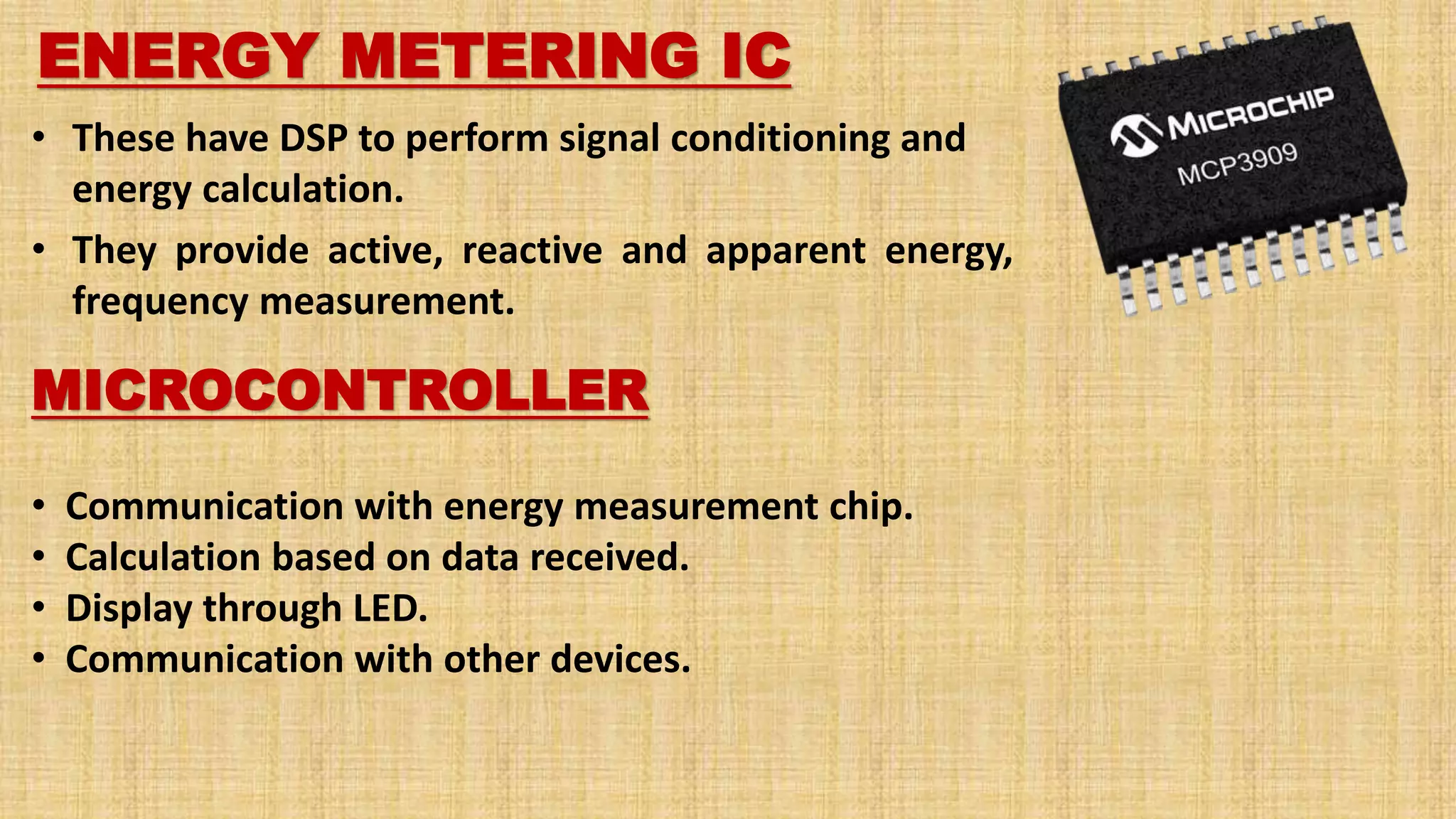 ENERGY METERING IC

• These have DSP to perform signal conditioning and energy calculation.
• They provide active, reactive and apparent energy, frequency measurement.

MICROCHIP
MCP3909

MICROCONTROLLER

• Communication with energy measurement chip.
• Calculation based on data received.
• Display through LED.
• Communication with other devices.